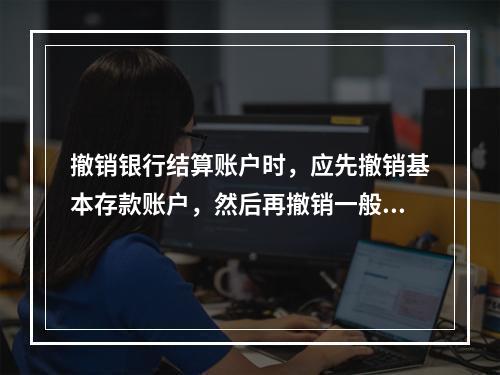 撤销银行结算账户时，应先撤销基本存款账户，然后再撤销一般...